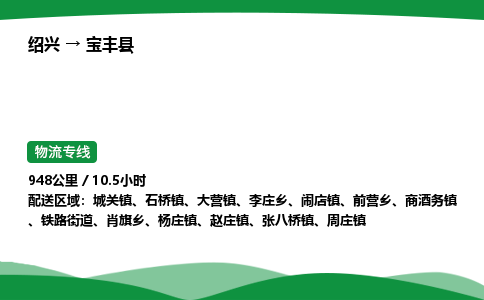 绍兴 → 宝丰县

物流专线

948公里 / 10.5小时

配送区域：城关镇、石桥镇、大营镇、李庄乡、闹店镇、前营乡、商酒务镇、铁路街道、肖旗乡、杨庄镇、赵庄镇、张八桥镇、周庄镇